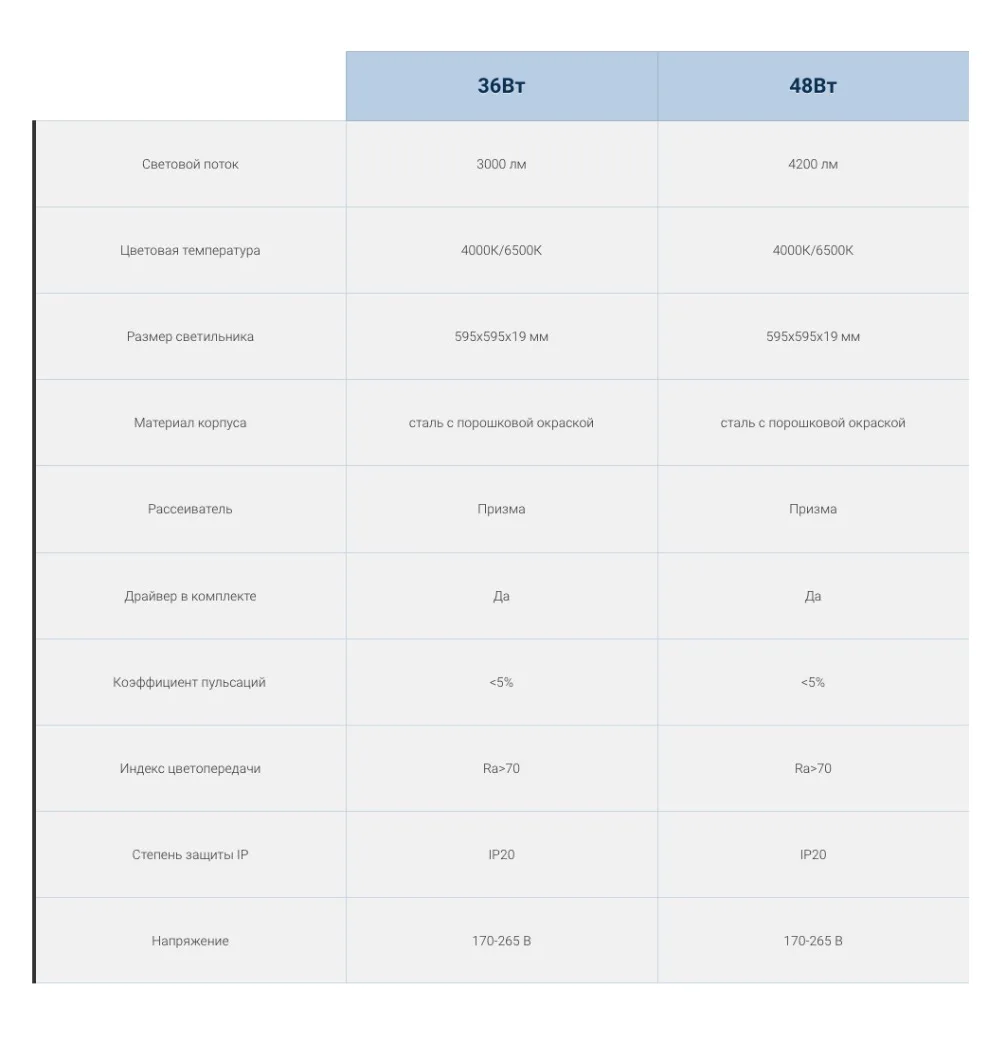 |  | 36Вт | 48Вт |
|---|---|---|
| Световой поток | 3000 лм | 4200 лм |
| Цветовая температура | 4000K/6500K | 4000K/6500K |
| Размер светильника | 595x595x19 мм | 595x595x19 мм |
| Материал корпуса | сталь с порошковой окраской | сталь с порошковой окраской |
| Рассеиватель | Призма | Призма |
| Драйвер в комплекте | Да | Да |
| Коэффициент пульсаций | <5% | <5% |
| Индекс цветопередачи | Ra>70 | Ra>70 |
| Степень защиты IP | IP20 | IP20 |
| Напряжение | 170-265 В | 170-265 В |